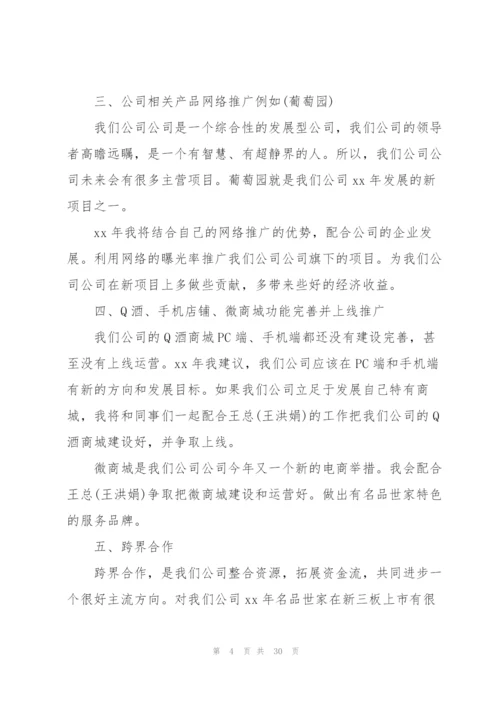 三、公司相关产品网络推广例如(葡萄园)

我们公司公司是一个综合性的发展型公司，我们公司的领导者高瞻远瞩，是一个有智慧、有超静界的人。所以，我们公司公司未来会有很多主营项目。葡萄园就是我们公司 xx 年发展的新项目之一。

xx 年我将结合自己的网络推广的优势，配合公司的企业发展。利用网络的曝光率推广我们公司公司旗下的项目。为我们公司公司在新项目上多做些贡献，多带来些好的经济收益。

四、Q 酒、手机店铺、微商城功能完善并上线推广

我们公司的 Q 酒商城 PC 端、手机端都还没有建设完善，甚至没有上线运营。xx 年我建议，我们公司应该在 PC 端和手机端有新的方向和发展目标。如果我们公司立足于发展自己特有商城，我将和同事们一起配合王总(王洪娟)的工作把我们公司的 Q 酒商城建设好，并争取上线。

微商城是我们公司公司今年又一个新的电商举措。我会配合王总(王洪娟)争取把微商城建设和运营好。做出有名品世家特色的服务品牌。

五、跨界合作

跨界合作，是我们公司整合资源，拓展资金流，共同进步一个很好主流方向。对我们公司 xx 年名品世家在新三板上市有很

第 4 页 共 30 页